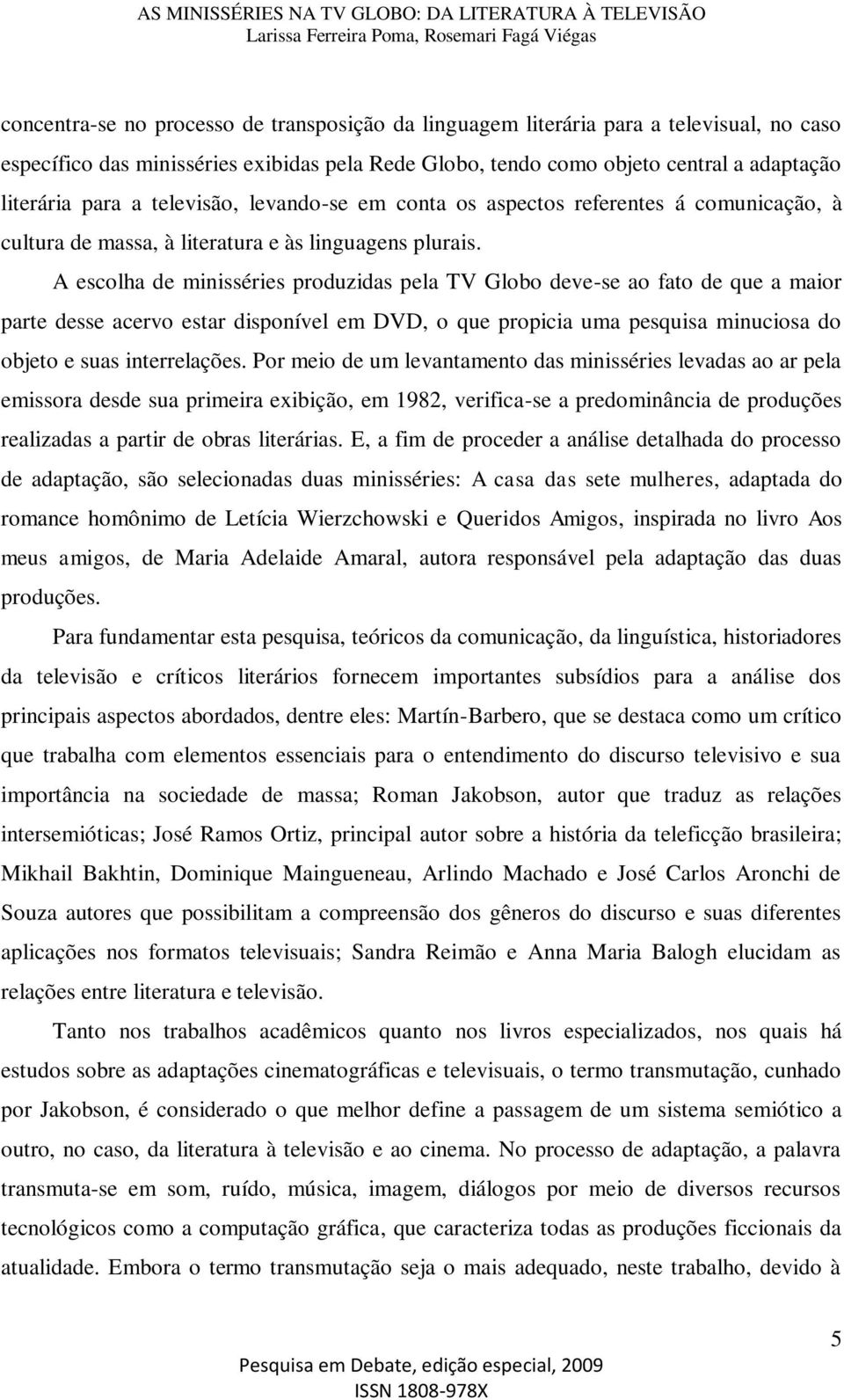 AS MINISSÉRIES NA TV GLOBO: DA LITERATURA À TELEVISÃO
Larissa Ferreira Poma, Rosemari Fagá Viégas

concentra-se no processo de transposição da linguagem literária para a televisual, no caso específico das minisséries exibidas pela Rede Globo, tendo como objeto central a adaptação literária para a televisão, levando-se em conta os aspectos referentes á comunicação, à cultura de massa, à literatura e às linguagens plurais.

A escolha de minisséries produzidas pela TV Globo deve-se ao fato de que a maior parte desse acervo estar disponível em DVD, o que propicia uma pesquisa minuciosa do objeto e suas interrelações. Por meio de um levantamento das minisséries levadas ao ar pela emissora desde sua primeira exibição, em 1982, verifica-se a predominância de produções realizadas a partir de obras literárias. E, a fim de proceder a análise detalhada do processo de adaptação, são selecionadas duas minisséries: A casa das sete mulheres, adaptada do romance homônimo de Letícia Wierzchowski e Queridos Amigos, inspirada no livro Aos meus amigos, de Maria Adelaide Amaral, autora responsável pela adaptação das duas produções.

Para fundamentar esta pesquisa, teóricos da comunicação, da linguística, historiadores da televisão e críticos literários fornecem importantes subsídios para a análise dos principais aspectos abordados, dentre eles: Martín-Barbero, que se destaca como um crítico que trabalha com elementos essenciais para o entendimento do discurso televisivo e sua importância na sociedade de massa; Roman Jakobson, autor que traduz as relações intersemióticas; José Ramos Ortiz, principal autor sobre a história da teleficção brasileira; Mikhail Bakhtin, Dominique Maingueneau, Arlindo Machado e José Carlos Aronchi de Souza autores que possibilitam a compreensão dos gêneros do discurso e suas diferentes aplicações nos formatos televisuais; Sandra Reimão e Anna Maria Balogh elucidam as relações entre literatura e televisão.

Tanto nos trabalhos acadêmicos quanto nos livros especializados, nos quais há estudos sobre as adaptações cinematográficas e televisuais, o termo transmutação, cunhado por Jakobson, é considerado o que melhor define a passagem de um sistema semiótico a outro, no caso, da literatura à televisão e ao cinema. No processo de adaptação, a palavra transmuta-se em som, ruído, música, imagem, diálogos por meio de diversos recursos tecnológicos como a computação gráfica, que caracteriza todas as produções ficcionais da atualidade. Embora o termo transmutação seja o mais adequado, neste trabalho, devido à

5

Pesquisa em Debate, edição especial, 2009
ISSN 1808-978X